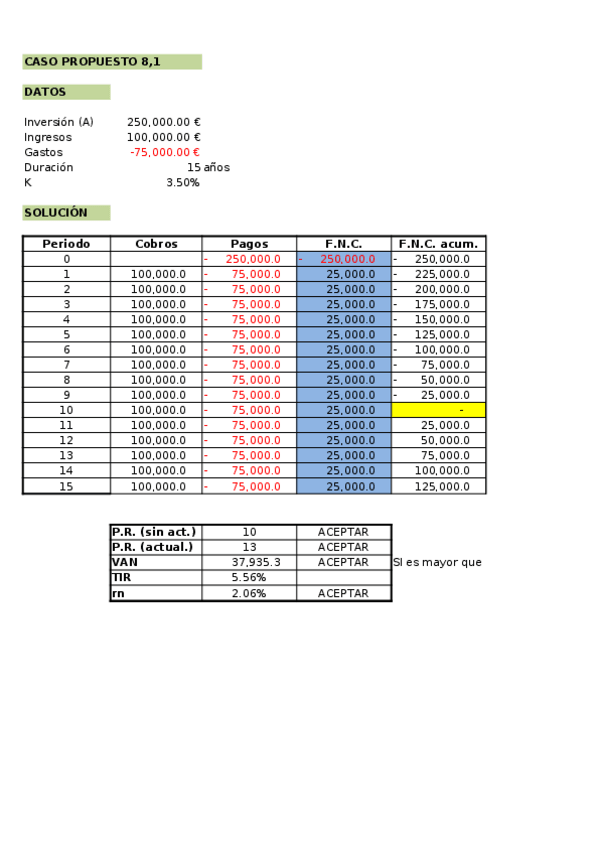 CASO PROPUESTO 8,1

DATOS

Inversión (A) 250,000.00 €
Ingresos 100,000.00 €
Gastos -75,000.00 €
Duración 15 años
K 3.50%

SOLUCIÓN

| Periodo | Cobros | Pagos | F.N.C. | F.N.C. acum. |
|---|---|---|---|---|
| 0 | | - 250,000.0 | - 250,000.0 | - 250,000.0 |
| 1 | 100,000.0 | - 75,000.0 | 25,000.0 | - 225,000.0 |
| 2 | 100,000.0 | - 75,000.0 | 25,000.0 | - 200,000.0 |
| 3 | 100,000.0 | - 75,000.0 | 25,000.0 | - 175,000.0 |
| 4 | 100,000.0 | - 75,000.0 | 25,000.0 | - 150,000.0 |
| 5 | 100,000.0 | - 75,000.0 | 25,000.0 | - 125,000.0 |
| 6 | 100,000.0 | - 75,000.0 | 25,000.0 | - 100,000.0 |
| 7 | 100,000.0 | - 75,000.0 | 25,000.0 | - 75,000.0 |
| 8 | 100,000.0 | - 75,000.0 | 25,000.0 | - 50,000.0 |
| 9 | 100,000.0 | - 75,000.0 | 25,000.0 | - 25,000.0 |
| 10 | 100,000.0 | - 75,000.0 | 25,000.0 | - |
| 11 | 100,000.0 | - 75,000.0 | 25,000.0 | 25,000.0 |
| 12 | 100,000.0 | - 75,000.0 | 25,000.0 | 50,000.0 |
| 13 | 100,000.0 | - 75,000.0 | 25,000.0 | 75,000.0 |
| 14 | 100,000.0 | - 75,000.0 | 25,000.0 | 100,000.0 |
| 15 | 100,000.0 | - 75,000.0 | 25,000.0 | 125,000.0 |

| P.R. (sin act.) | 10 | ACEPTAR | |
|---|---|---|---|
| P.R. (actual.) | 13 | ACEPTAR | |
| VAN | 37,935.3 | ACEPTAR | SI es mayor que |
| TIR | 5.56% | | |
| rn | 2.06% | ACEPTAR | |